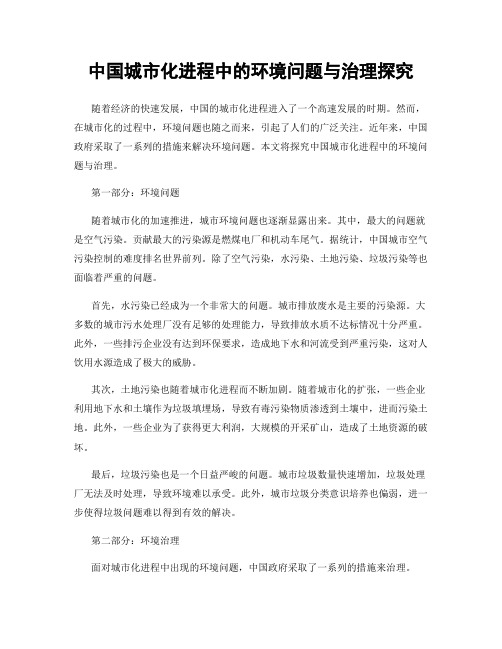 中国城市化进程中的环境问题与治理探究

随着经济的快速发展，中国的城市化进程进入了一个高速发展的时期。然而，在城市化的过程中，环境问题也随之而来，引起了人们的广泛关注。近年来，中国政府采取了一系列的措施来解决环境问题。本文将探究中国城市化进程中的环境问题与治理。

第一部分：环境问题

随着城市化的加速推进，城市环境问题也逐渐显露出来。其中，最大的问题就是空气污染。贡献最大的污染源是燃煤电厂和机动车尾气。据统计，中国城市空气污染控制的难度排名世界前列。除了空气污染，水污染、土地污染、垃圾污染等也面临着严重的问题。

首先，水污染已经成为一个非常大的问题。城市排放废水是主要的污染源。大多数的城市污水处理厂没有足够的处理能力，导致排放水质不达标情况十分严重。此外，一些排污企业没有达到环保要求，造成地下水和河流受到严重污染，这对人饮用水源造成了极大的威胁。

其次，土地污染也随着城市化进程而不断加剧。随着城市化的扩张，一些企业利用地下水和土壤作为垃圾填埋场，导致有毒污染物质渗透到土壤中，进而污染土地。此外，一些企业为了获得更大利润，大规模的开采矿山，造成了土地资源的破坏。

最后，垃圾污染也是一个日益严峻的问题。城市垃圾数量快速增加，垃圾处理厂无法及时处理，导致环境难以承受。此外，城市垃圾分类意识培养也偏弱，进一步使得垃圾问题难以得到有效的解决。

第二部分：环境治理

面对城市化进程中出现的环境问题，中国政府采取了一系列的措施来治理。